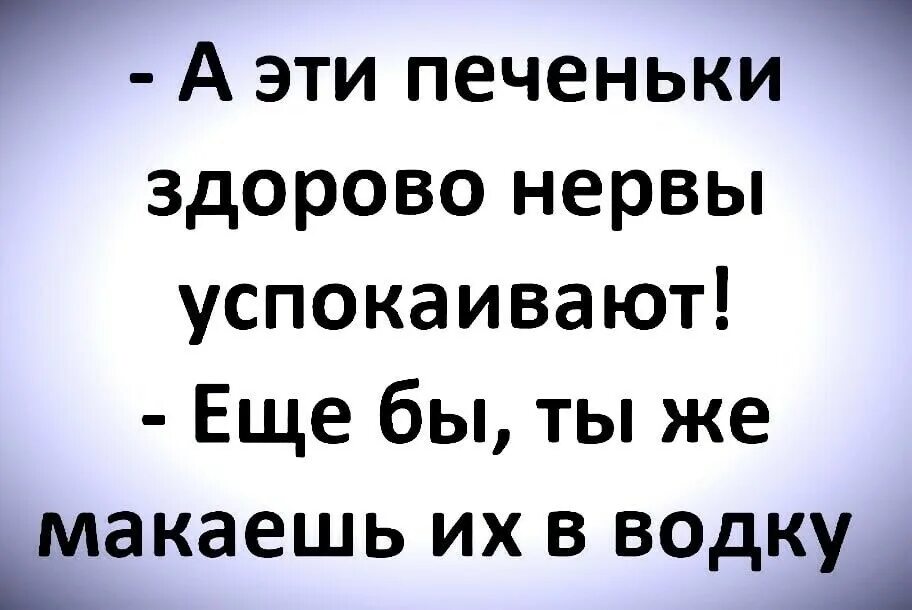 - А эти печеньки здорово нервы успокаивают!
- Еще бы, ты же макаешь их в водку